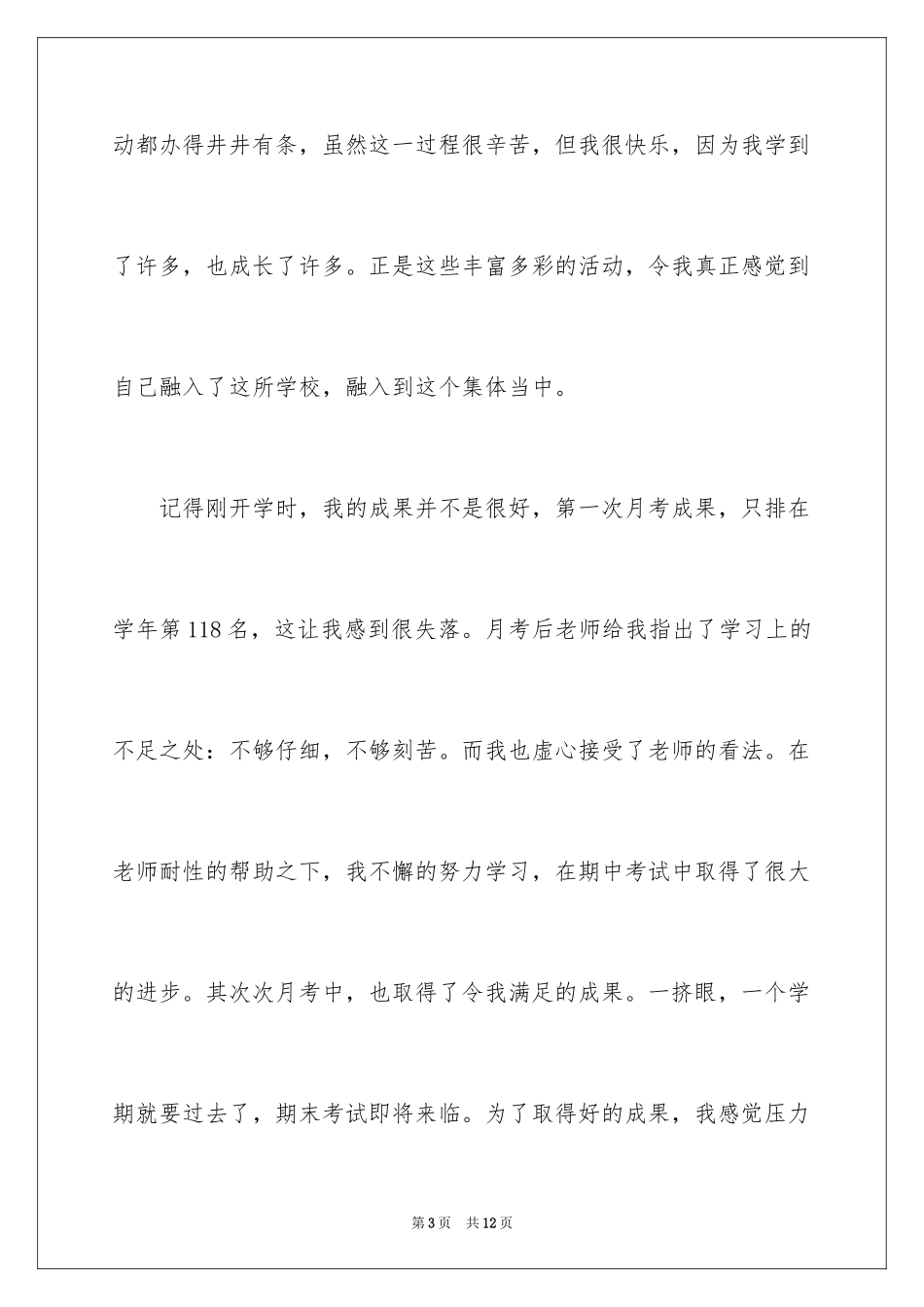 动都办得井井有条，虽然这一过程很辛苦，但我很快乐，因为我学到了许多，也成长了许多。正是这些丰富多彩的活动，令我真正感觉到自己融入了这所学校，融入到这个集体当中。

记得刚开学时，我的成果并不是很好，第一次月考成果，只排在学年第118名，这让我感到很失落。月考后老师给我指出了学习上的不足之处：不够仔细，不够刻苦。而我也虚心接受了老师的看法。在老师耐性的帮助之下，我不懈的努力学习，在期中考试中取得了很大的进步。其次次月考中，也取得了令我满足的成果。一挤眼，一个学期就要过去了，期末考试即将来临。为了取得好的成果，我感觉压力

第3页　共12页